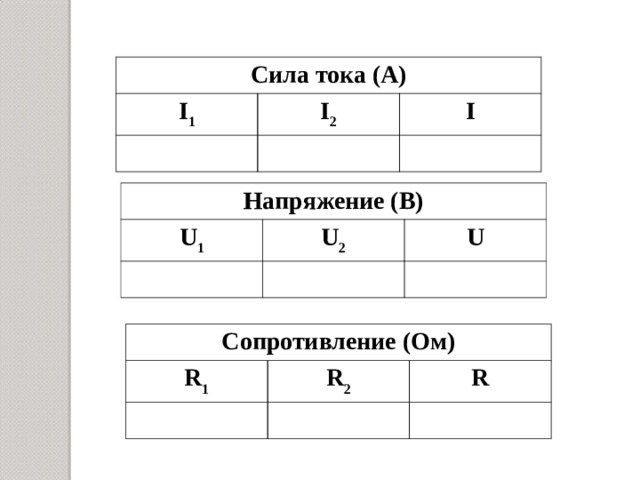 | Сила тока (А) | | |
|---|---|---|
| $I_1$ | $I_2$ | $I$ |
| | | |

| Напряжение (В) | | |
|---|---|---|
| $U_1$ | $U_2$ | $U$ |
| | | |

| Сопротивление (Ом) | | |
|---|---|---|
| $R_1$ | $R_2$ | $R$ |
| | | |